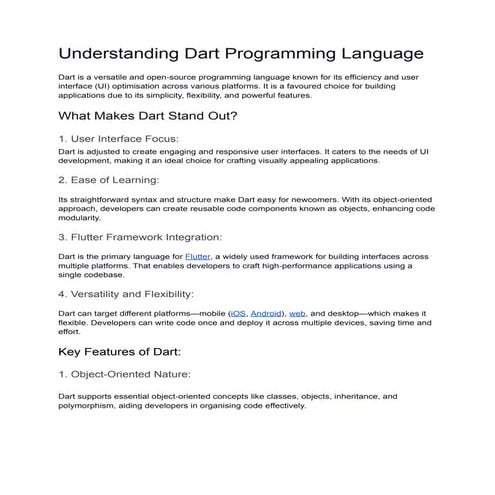 Understanding Dart Programming Language

Dart is a versatile and open-source programming language known for its efficiency and user interface (UI) optimisation across various platforms. It is a favoured choice for building applications due to its simplicity, flexibility, and powerful features.

What Makes Dart Stand Out?

1. User Interface Focus:

Dart is adjusted to create engaging and responsive user interfaces. It caters to the needs of UI development, making it an ideal choice for crafting visually appealing applications.

2. Ease of Learning:

Its straightforward syntax and structure make Dart easy for newcomers. With its object-oriented approach, developers can create reusable code components known as objects, enhancing code modularity.

3. Flutter Framework Integration:

Dart is the primary language for Flutter, a widely used framework for building interfaces across multiple platforms. That enables developers to craft high-performance applications using a single codebase.

4. Versatility and Flexibility:

Dart can target different platforms—mobile (iOS, Android), web, and desktop—which makes it flexible. Developers can write code once and deploy it across multiple devices, saving time and effort.

Key Features of Dart:

1. Object-Oriented Nature:

Dart supports essential object-oriented concepts like classes, objects, inheritance, and polymorphism, aiding developers in organising code effectively.